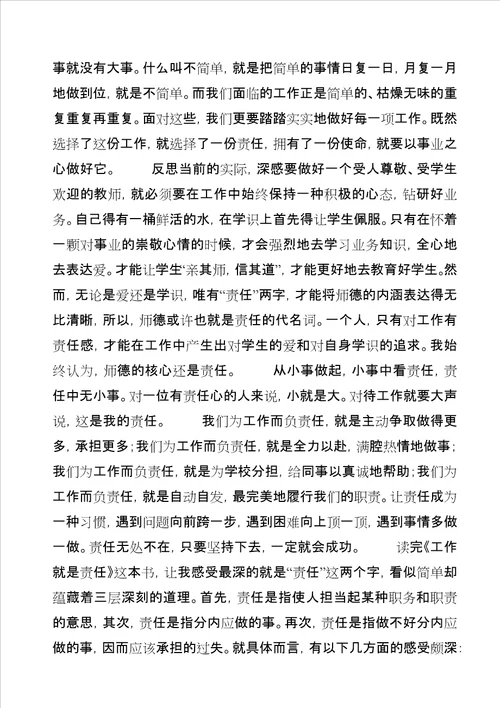 事就没有大事。什么叫不简单，就是把简单的事情日复一日，月复一月地做到位，就是不简单。而我们面临的工作正是简单的、枯燥无味的重复重复再重复。面对这些，我们更要踏踏实实地做好每一项工作。既然选择了这份工作，就选择了一份责任，拥有了一份使命，就要以事业之心做好它。　　反思当前的实际，深感要做好一个受人尊敬、受学生欢迎的教师，就必须要在工作中始终保持一种积极的心态，钻研好业务。自己得有一桶鲜活的水，在学识上首先得让学生佩服。只有在怀着一颗对事业的崇敬心情的时候，才会强烈地去学习业务知识，全心地去表达爱。才能让学生“亲其师，信其道”，才能更好地去教育好学生。然而，无论是爱还是学识，唯有“责任”两字，才能将师德的内涵表达得无比清晰，所以，师德或许也就是责任的代名词。一个人，只有对工作有责任感，才能在工作中产生出对学生的爱和对自身学识的追求。我始终认为，师德的核心还是责任。　　从小事做起，小事中看责任，责任中无小事。对一位有责任心的人来说，小就是大。对待工作就要大声说，这是我的责任。　　我们为工作而负责任，就是主动争取做得更多，承担更多；我们为工作而负责任，就是全力以赴，满腔热情地做事；我们为工作而负责任，就是为学校分担，给同事以真诚地帮助；我们为工作而负责任，就是自动自发，最完美地履行我们的职责。让责任成为一种习惯，遇到问题向前跨一步，遇到困难向上顶一顶，遇到事情多做一做。责任无处不在，只要坚持下去，一定就会成功。　　读完《工作就是责任》这本书，让我感受最深的就是“责任”这两个字，看似简单却蕴藏着三层深刻的道理。首先，责任是指使人担当起某种职务和职责的意思，其次，责任是指分内应做的事。再次，责任是指做不好分内应做的事，因而应该承担的过失。就具体而言，有以下几方面的感受颇深：